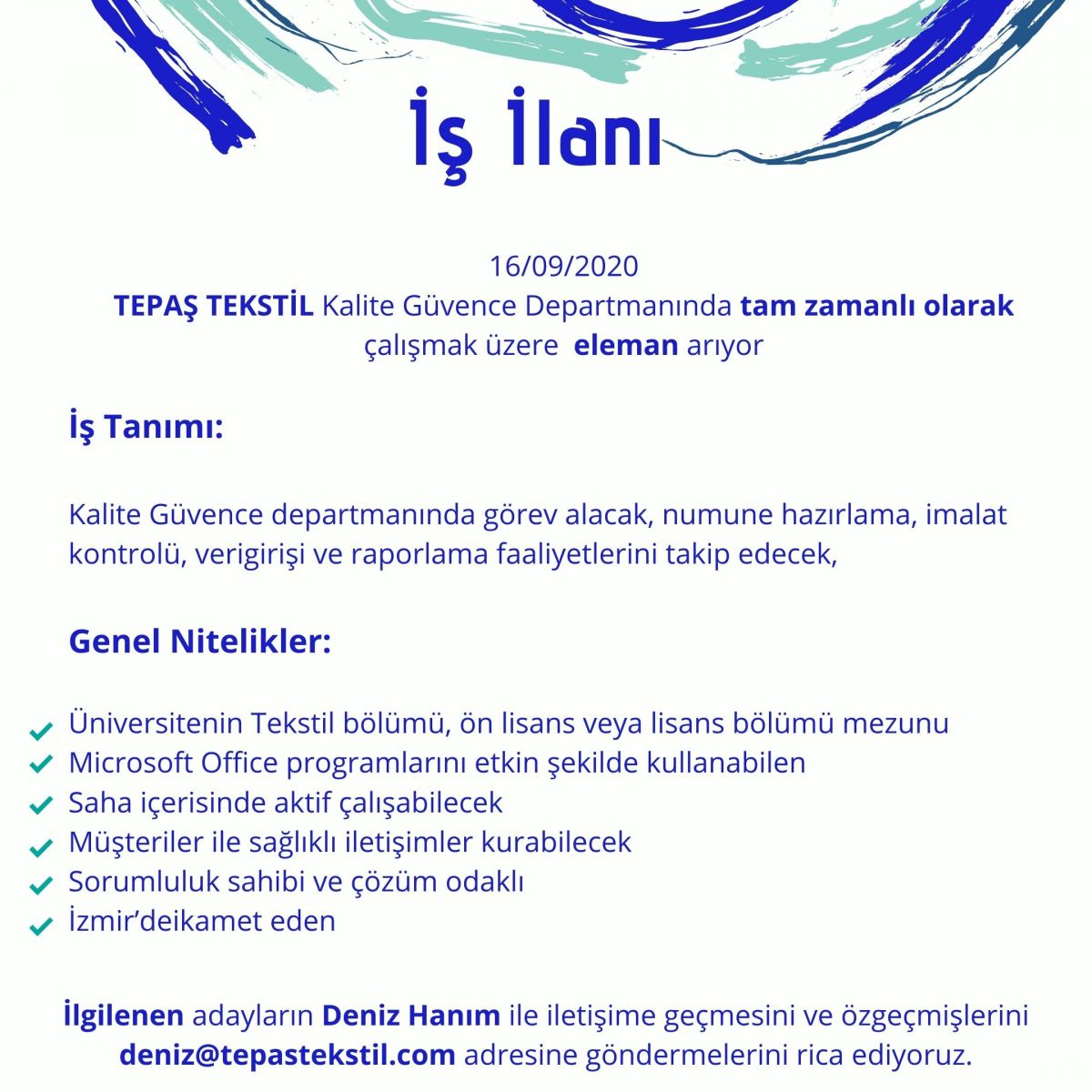 İş İlanı

16/09/2020
TEPAŞ TEKSTİL Kalite Güvence Departmanında tam zamanlı olarak çalışmak üzere eleman arıyor

İş Tanımı:

Kalite Güvence departmanında görev alacak, numune hazırlama, imalat kontrolü, verigirişi ve raporlama faaliyetlerini takip edecek,

Genel Nitelikler:

Üniversitenin Tekstil bölümü, ön lisans veya lisans bölümü mezunu
Microsoft Office programlarını etkin şekilde kullanabilen
Saha içerisinde aktif çalışabilecek
Müşteriler ile sağlıklı iletişimler kurabilecek
Sorumluluk sahibi ve çözüm odaklı
İzmir'deikamet eden

İlgilenen adayların Deniz Hanım ile iletişime geçmesini ve özgeçmişlerini deniz@tepastekstil.com adresine göndermelerini rica ediyoruz.